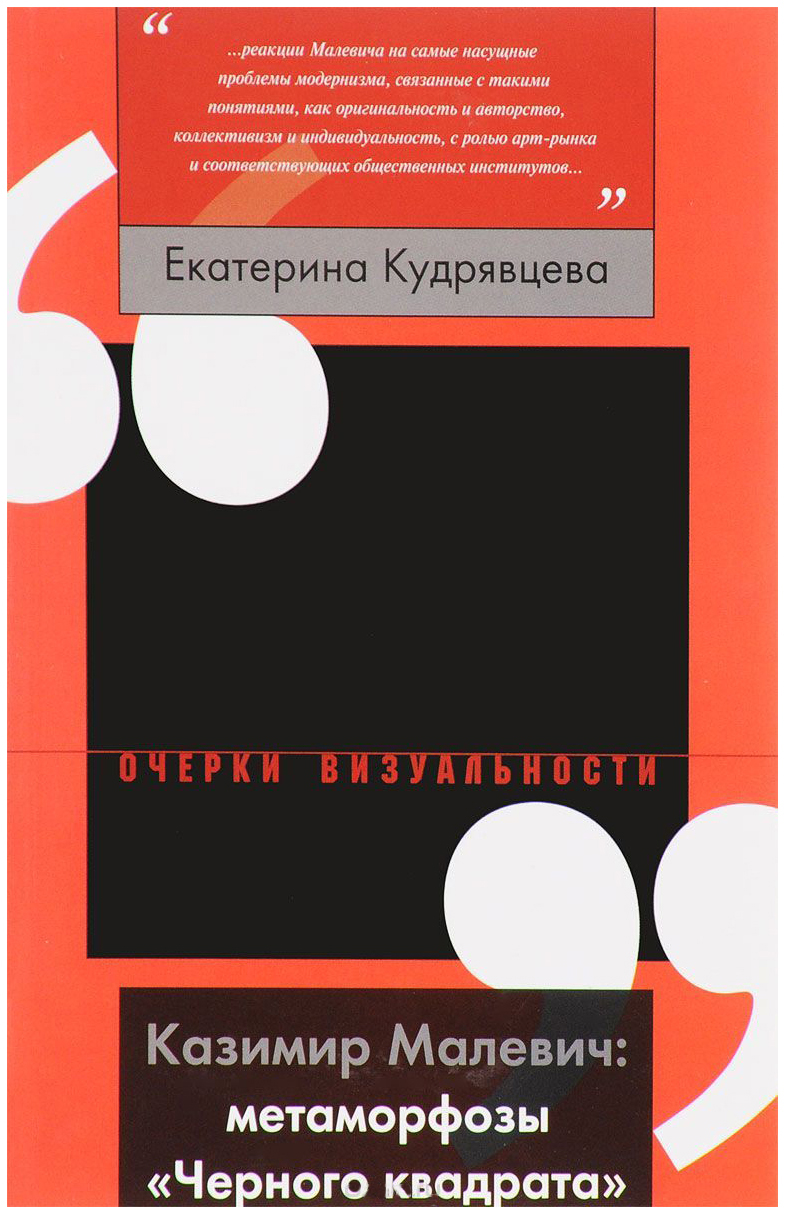 “ ...реакции Малевича на самые насущные проблемы модернизма, связанные с такими понятиями, как оригинальность и авторство, коллективизм и индивидуальность, с ролью арт-рынка и соответствующих общественных институтов... ”

Екатерина Кудрявцева

ОЧЕРКИ ВИЗУАЛЬНОСТИ

Казимир Малевич: метаморфозы «Черного квадрата»